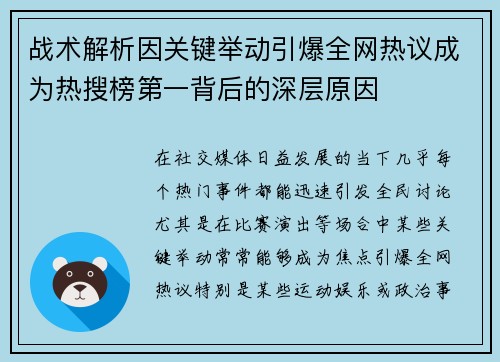 战术解析因关键举动引爆全网热议成为热搜榜第一背后的深层原因

在社交媒体日益发展的当下几乎每个热门事件都能迅速引发全民讨论尤其是在比赛演出等场合中某些关键举动常常能够成为焦点引爆全网热议特别是某些运动娱乐或政治事